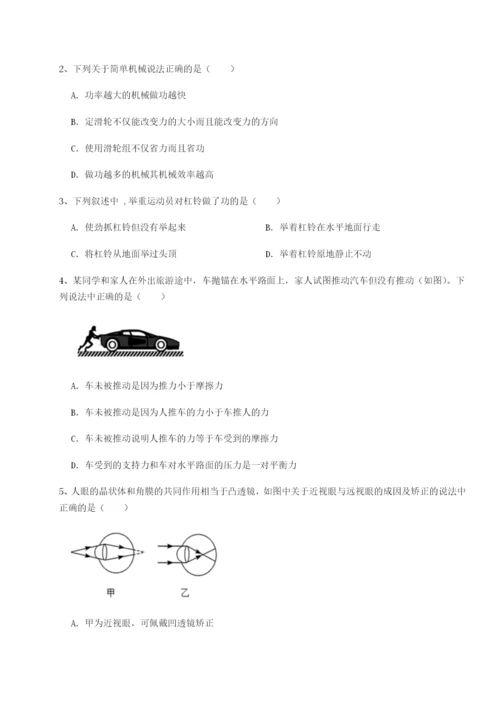 2、下列关于简单机械说法正确的是（　　）

A. 功率越大的机械做功越快

B. 定滑轮不仅能改变力的大小而且能改变力的方向

C. 使用滑轮组不仅省力而且省功

D. 做功越多的机械其机械效率越高

3、下列叙述中，举重运动员对杠铃做了功的是（　　）

A. 使劲抓杠铃但没有举起来

B. 举着杠铃在水平地面行走

C. 将杠铃从地面举过头顶

D. 举着杠铃原地静止不动

4、某同学和家人在外出旅游途中，车抛锚在水平路面上，家人试图推动汽车但没有推动（如图）。下列说法中正确的是（　　）

A. 车未被推动是因为推力小于摩擦力

B. 车未被推动是因为人推车的力小于车推人的力

C. 车未被推动说明人推车的力等于车受到的摩擦力

D. 车受到的支持力和车对水平路面的压力是一对平衡力

5、人眼的晶状体和角膜的共同作用相当于凸透镜，如图中关于近视眼与远视眼的成因及矫正的说法中正确的是（　　）

甲　　乙

A. 甲为近视眼，可佩戴凹透镜矫正